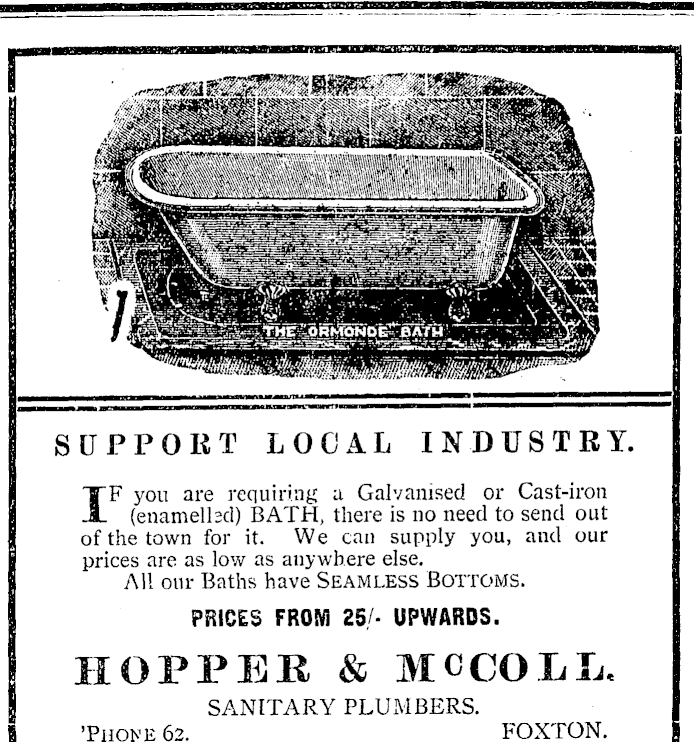 THE ORMONDE BATH

SUPPORT LOCAL INDUSTRY.

IF you are requiring a Galvanised or Cast-iron (enamelled) BATH, there is no need to send out of the town for it. We can supply you, and our prices are as low as anywhere else.

All our Baths have SEAMLESS BOTTOMS.

PRICES FROM 25/- UPWARDS.

HOPPER & McCOLL.

SANITARY PLUMBERS.

'PHONE 62. FOXTON.